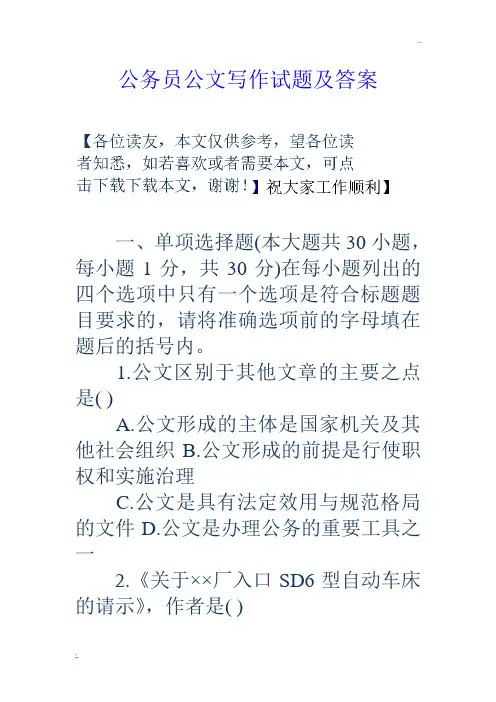 公务员公文写作试题及答案

【各位读友，本文仅供参考，望各位读者知悉，如若喜欢或者需要本文，可点击下载下载本文，谢谢！】祝大家工作顺利】

一、单项选择题(本大题共 30 小题，每小题 1 分，共 30 分)在每小题列出的四个选项中只有一个选项是符合标题题目要求的，请将准确选项前的字母填在题后的括号内。

1.公文区别于其他文章的主要之点是( )

A.公文形成的主体是国家机关及其他社会组织 B.公文形成的前提是行使职权和实施治理

C.公文是具有法定效用与规范格局的文件 D.公文是办理公务的重要工具之一

2.《关于××厂入口 SD6 型自动车床的请示》，作者是( )